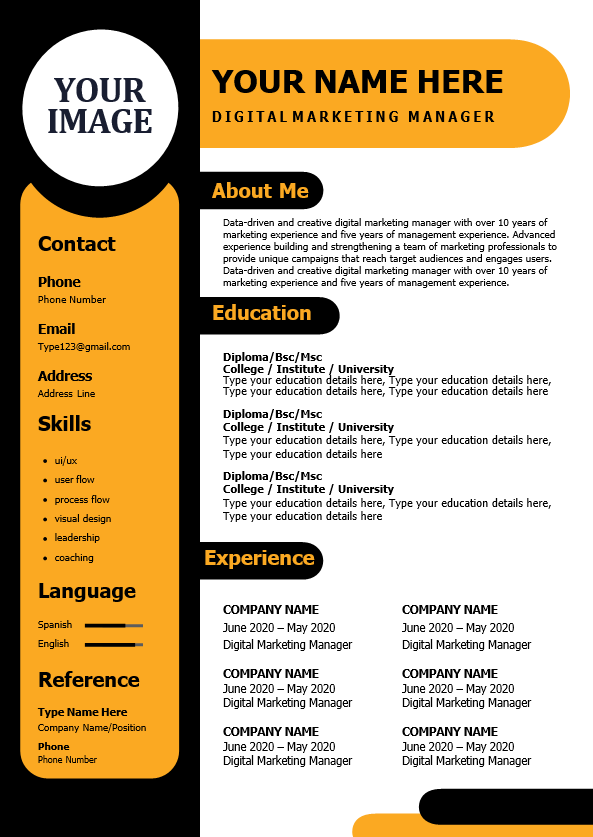 YOUR IMAGE

Contact

Phone
Phone Number

Email
Type123@gmail.com

Address
Address Line

Skills

- ui/ux
- user flow
- process flow
- visual design
- leadership
- coaching

Language

Spanish
English

Reference

Type Name Here
Company Name/Position
Phone
Phone Number

YOUR NAME HERE
DIGITAL MARKETING MANAGER

About Me

Data-driven and creative digital marketing manager with over 10 years of marketing experience and five years of management experience. Advanced experience building and strengthening a team of marketing professionals to provide unique campaigns that reach target audiences and engages users. Data-driven and creative digital marketing manager with over 10 years of marketing experience and five years of management experience.

Education

Diploma/Bsc/Msc
College / Institute / University
Type your education details here, Type your education details here, Type your education details here, Type your education details here

Diploma/Bsc/Msc
College / Institute / University
Type your education details here, Type your education details here, Type your education details here

Diploma/Bsc/Msc
College / Institute / University
Type your education details here, Type your education details here, Type your education details here

Experience

COMPANY NAME
June 2020 – May 2020
Digital Marketing Manager

COMPANY NAME
June 2020 – May 2020
Digital Marketing Manager

COMPANY NAME
June 2020 – May 2020
Digital Marketing Manager

COMPANY NAME
June 2020 – May 2020
Digital Marketing Manager

COMPANY NAME
June 2020 – May 2020
Digital Marketing Manager

COMPANY NAME
June 2020 – May 2020
Digital Marketing Manager